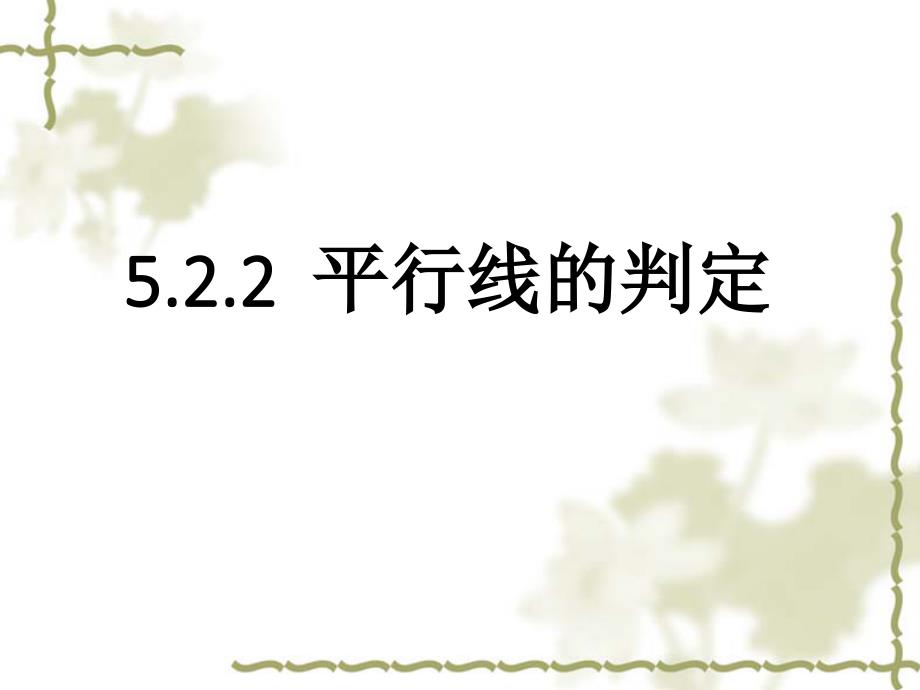 5.2.2 平行线的判定